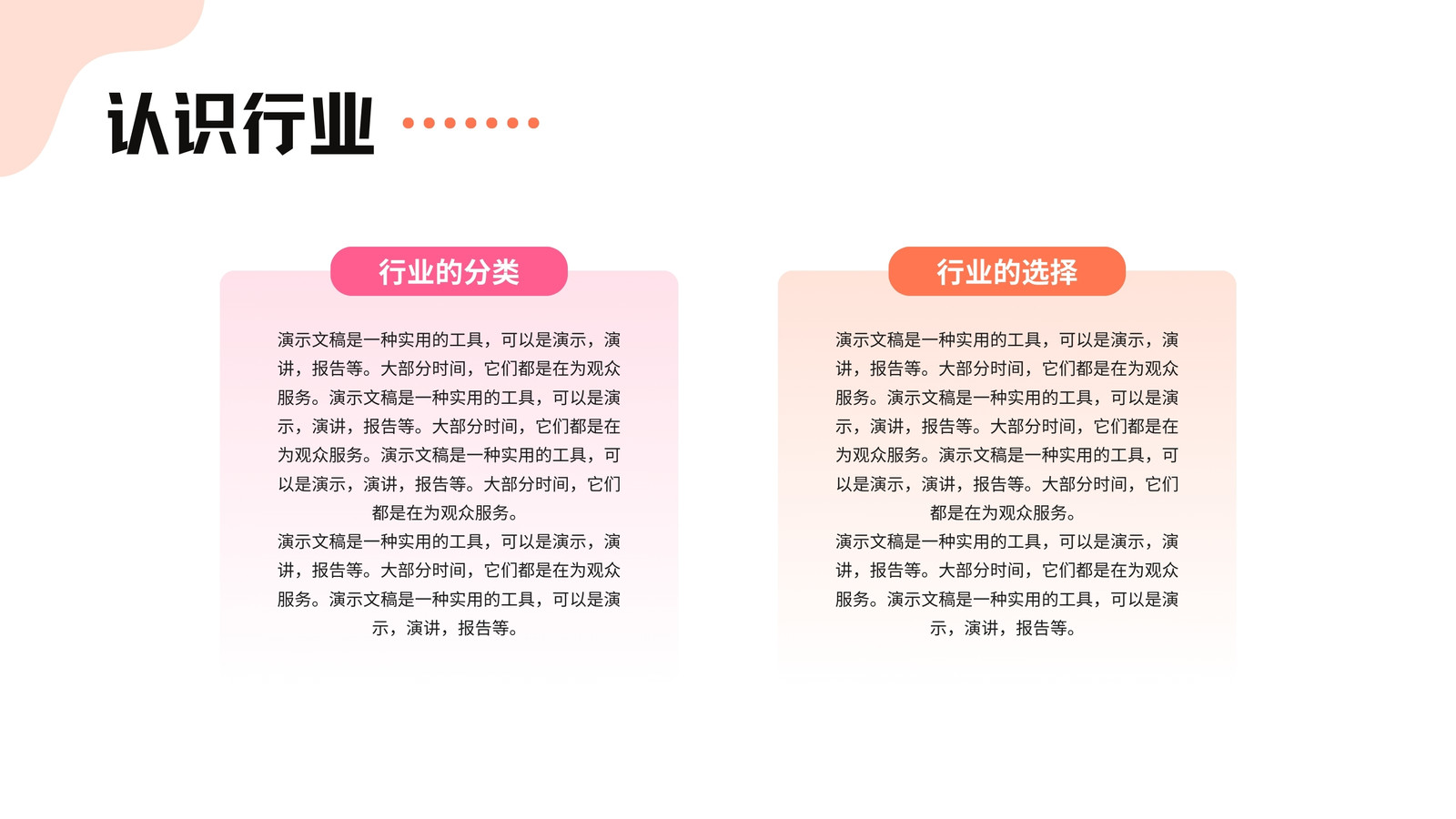 认识行业

行业的分类

演示文稿是一种实用的工具，可以是演示，演讲，报告等。大部分时间，它们都是在为观众服务。演示文稿是一种实用的工具，可以是演示，演讲，报告等。大部分时间，它们都是在为观众服务。演示文稿是一种实用的工具，可以是演示，演讲，报告等。大部分时间，它们都是在为观众服务。

演示文稿是一种实用的工具，可以是演示，演讲，报告等。大部分时间，它们都是在为观众服务。演示文稿是一种实用的工具，可以是演示，演讲，报告等。

行业的选择

演示文稿是一种实用的工具，可以是演示，演讲，报告等。大部分时间，它们都是在为观众服务。演示文稿是一种实用的工具，可以是演示，演讲，报告等。大部分时间，它们都是在为观众服务。演示文稿是一种实用的工具，可以是演示，演讲，报告等。大部分时间，它们都是在为观众服务。

演示文稿是一种实用的工具，可以是演示，演讲，报告等。大部分时间，它们都是在为观众服务。演示文稿是一种实用的工具，可以是演示，演讲，报告等。